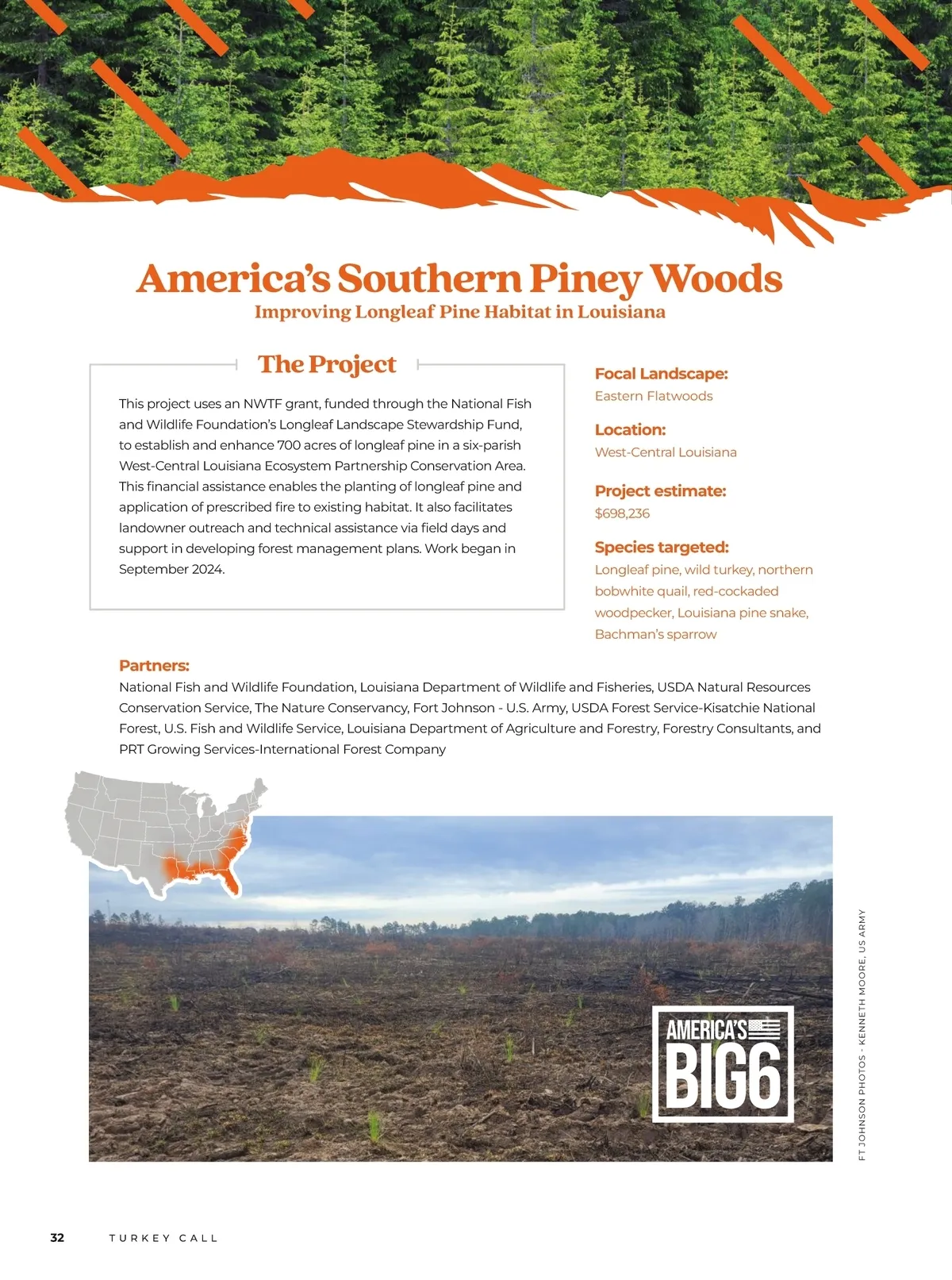 America's Southern Piney Woods
Improving Longleaf Pine Habitat in Louisiana

The Project

This project uses an NWTF grant, funded through the National Fish and Wildlife Foundation's Longleaf Landscape Stewardship Fund, to establish and enhance 700 acres of longleaf pine in a six-parish West-Central Louisiana Ecosystem Partnership Conservation Area. This financial assistance enables the planting of longleaf pine and application of prescribed fire to existing habitat. It also facilitates landowner outreach and technical assistance via field days and support in developing forest management plans. Work began in September 2024.

Focal Landscape:
Eastern Flatwoods

Location:
West-Central Louisiana

Project estimate:
$698,236

Species targeted:
Longleaf pine, wild turkey, northern bobwhite quail, red-cockaded woodpecker, Louisiana pine snake, Bachman's sparrow

Partners:
National Fish and Wildlife Foundation, Louisiana Department of Wildlife and Fisheries, USDA Natural Resources Conservation Service, The Nature Conservancy, Fort Johnson - U.S. Army, USDA Forest Service-Kisatchie National Forest, U.S. Fish and Wildlife Service, Louisiana Department of Agriculture and Forestry, Forestry Consultants, and PRT Growing Services-International Forest Company

AMERICA'S BIG6

FT JOHNSON PHOTOS - KENNETH MOORE, US ARMY

32 TURKEY CALL